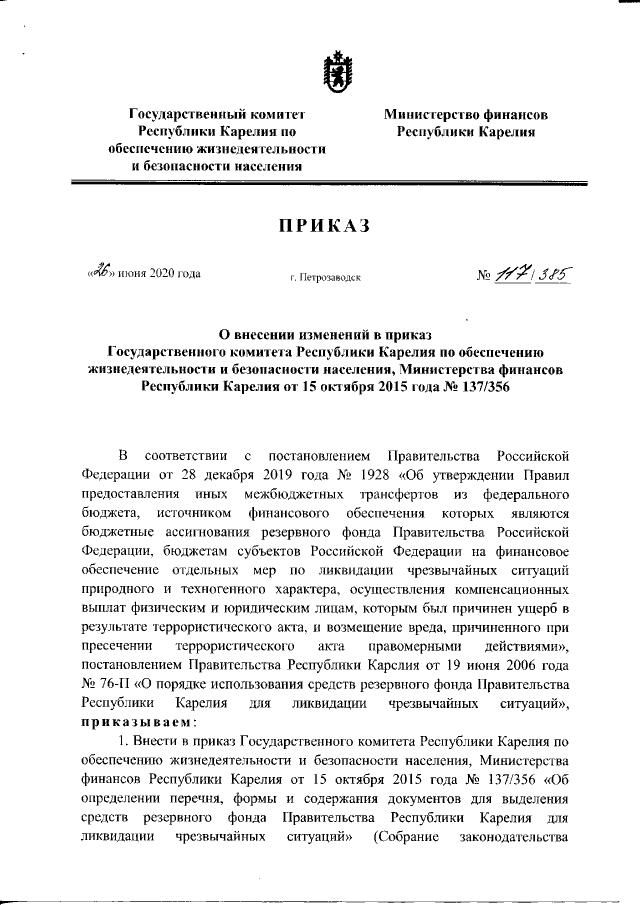 Государственный комитет Республики Карелия по обеспечению жизнедеятельности и безопасности населения

Министерство финансов Республики Карелия

ПРИКАЗ

«26» июня 2020 года

г. Петрозаводск

№ 117/385

О внесении изменений в приказ Государственного комитета Республики Карелия по обеспечению жизнедеятельности и безопасности населения, Министерства финансов Республики Карелия от 15 октября 2015 года № 137/356

В соответствии с постановлением Правительства Российской Федерации от 28 декабря 2019 года № 1928 «Об утверждении Правил предоставления иных межбюджетных трансфертов из федерального бюджета, источником финансового обеспечения которых являются бюджетные ассигнования резервного фонда Правительства Российской Федерации, бюджетам субъектов Российской Федерации на финансовое обеспечение отдельных мер по ликвидации чрезвычайных ситуаций природного и техногенного характера, осуществления компенсационных выплат физическим и юридическим лицам, которым был причинен ущерб в результате террористического акта, и возмещение вреда, причиненного при пресечении террористического акта правомерными действиями», постановлением Правительства Республики Карелия от 19 июня 2006 года № 76-П «О порядке использования средств резервного фонда Правительства Республики Карелия для ликвидации чрезвычайных ситуаций», приказываем:

1. Внести в приказ Государственного комитета Республики Карелия по обеспечению жизнедеятельности и безопасности населения, Министерства финансов Республики Карелия от 15 октября 2015 года № 137/356 «Об определении перечня, формы и содержания документов для выделения средств резервного фонда Правительства Республики Карелия для ликвидации чрезвычайных ситуаций» (Собрание законодательства